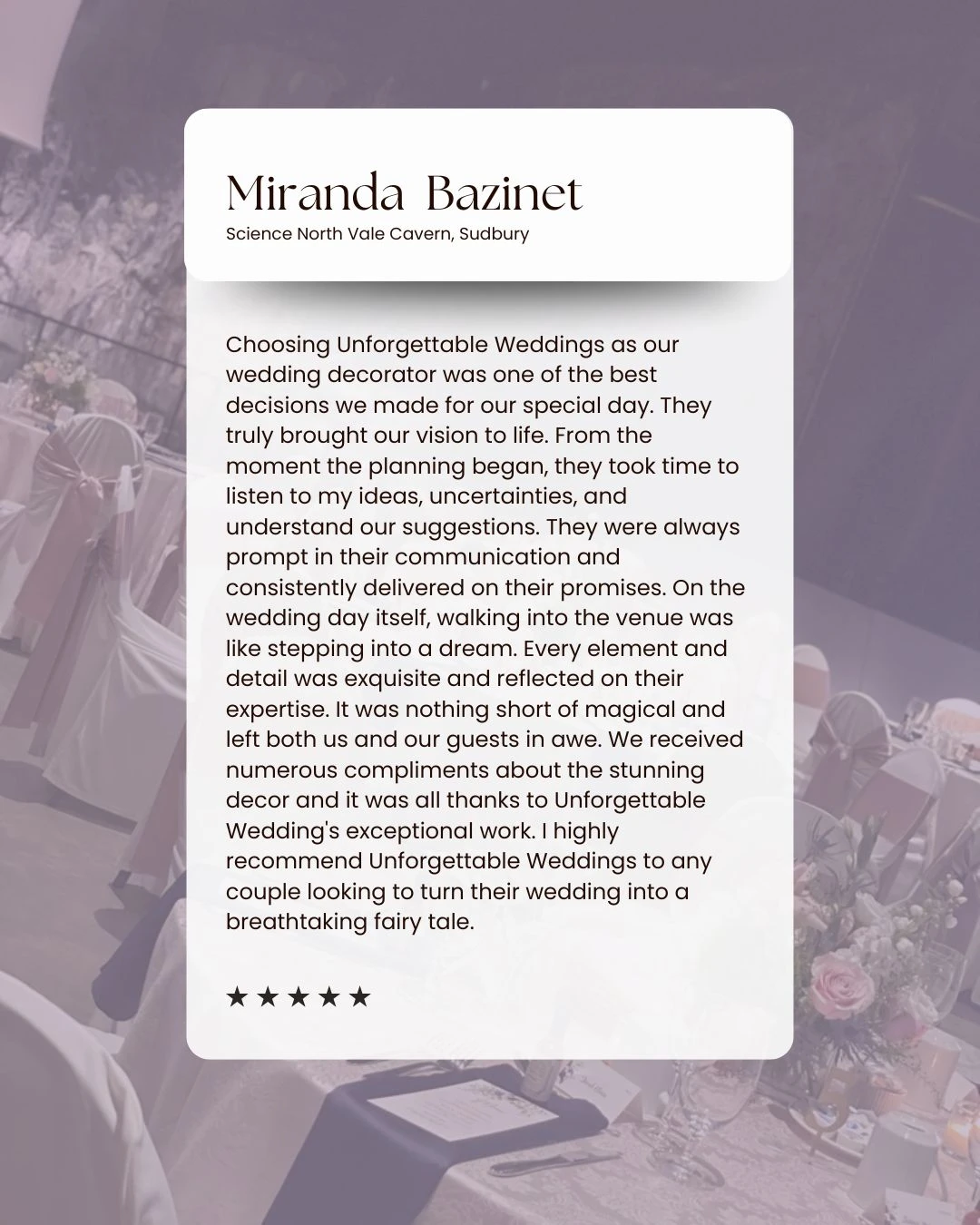 Miranda Bazinet
Science North Vale Cavern, Sudbury

Choosing Unforgettable Weddings as our wedding decorator was one of the best decisions we made for our special day. They truly brought our vision to life. From the moment the planning began, they took time to listen to my ideas, uncertainties, and understand our suggestions. They were always prompt in their communication and consistently delivered on their promises. On the wedding day itself, walking into the venue was like stepping into a dream. Every element and detail was exquisite and reflected on their expertise. It was nothing short of magical and left both us and our guests in awe. We received numerous compliments about the stunning decor and it was all thanks to Unforgettable Wedding's exceptional work. I highly recommend Unforgettable Weddings to any couple looking to turn their wedding into a breathtaking fairy tale.

★★★★★